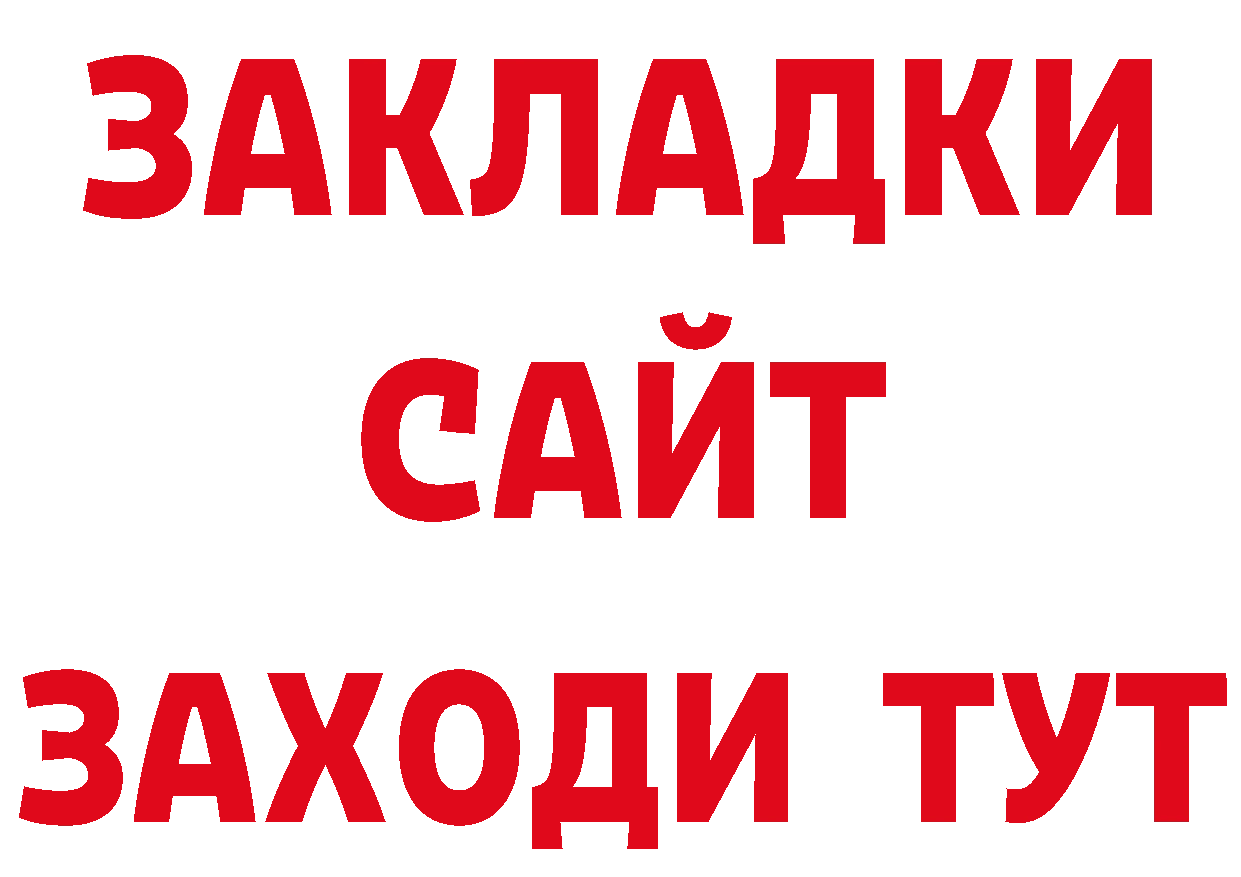 ЗАКЛАДКИ
САЙТ
ЗАХОДИ ТУТ